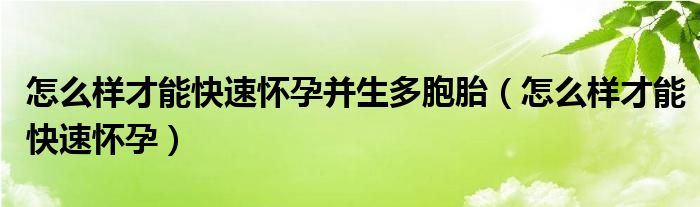 怎么样才能快速怀孕并生多胞胎（怎么样才能快速怀孕）